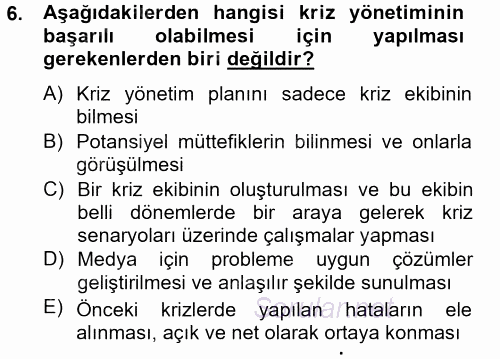 6. Aşağıdakilerden hangisi kriz yönetiminin başarılı olabilmesi için yapılması gerekenlerden biri değildir?

A) Kriz yönetim planını sadece kriz ekibinin bilmesi
B) Potansiyel müttefiklerin bilinmesi ve onlarla görüşülmesi
C) Bir kriz ekibinin oluşturulması ve bu ekibin belli dönemlerde bir araya gelerek kriz senaryoları üzerinde çalışmalar yapması
D) Medya için probleme uygun çözümler geliştirilmesi ve anlaşılır şekilde sunulması
E) Önceki krizlerde yapılan hataların ele alınması, açık ve net olarak ortaya konması

Sorular.net